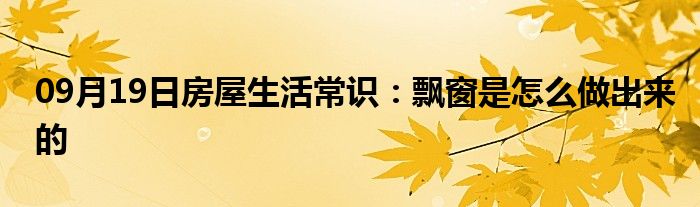 09月19日房屋生活常识：飘窗是怎么做出来的